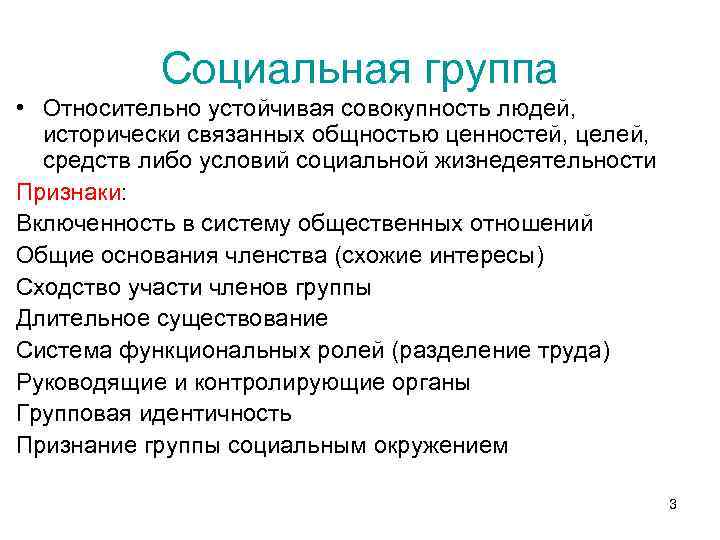 Социальная группа

• Относительно устойчивая совокупность людей, исторически связанных общностью ценностей, целей, средств либо условий социальной жизнедеятельности

Признаки:

Включенность в систему общественных отношений

Общие основания членства (схожие интересы)

Сходство участи членов группы

Длительное существование

Система функциональных ролей (разделение труда)

Руководящие и контролирующие органы

Групповая идентичность

Признание группы социальным окружением

3